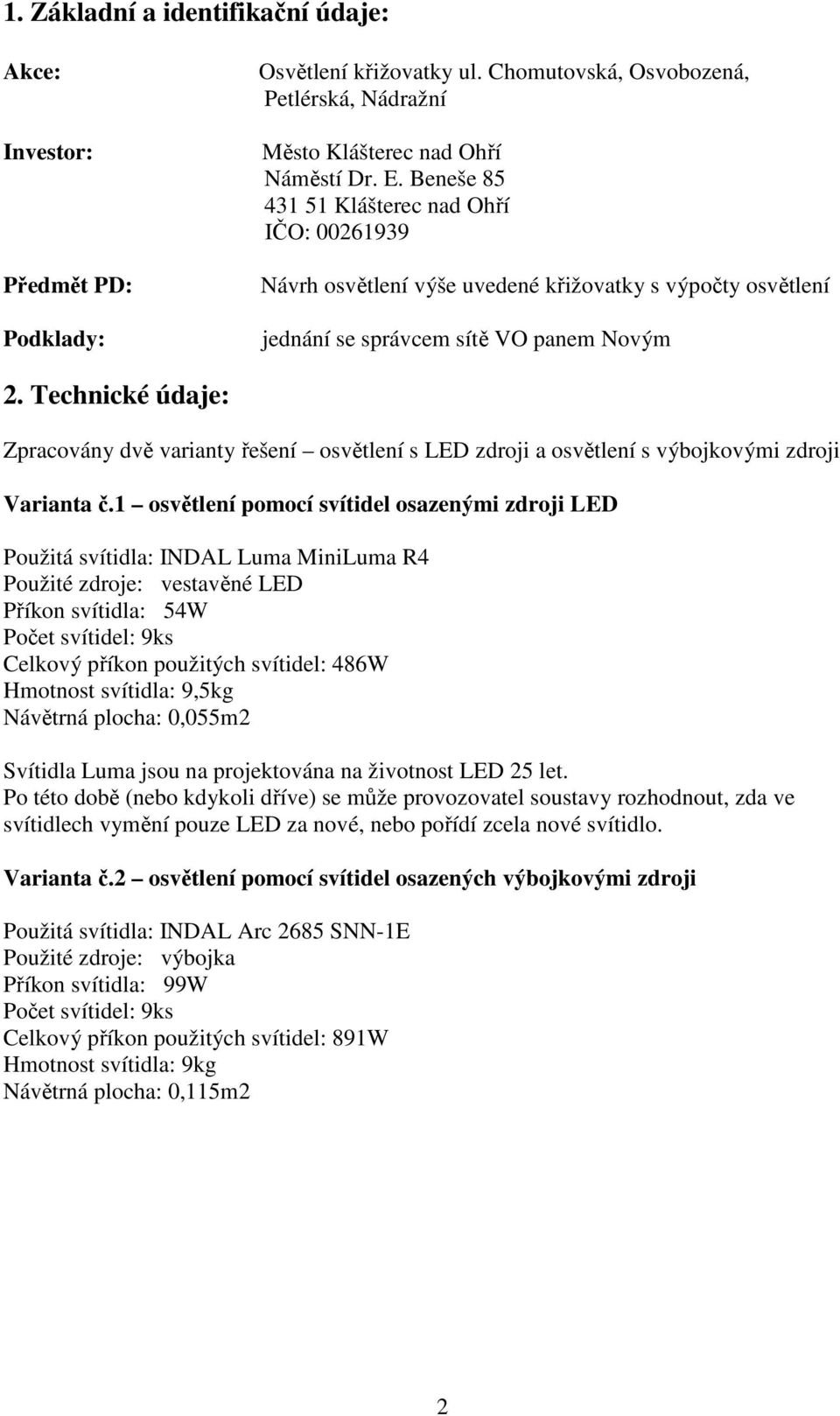 1. Základní a identifikační údaje:

Akce: Osvětlení křižovatky ul. Chomutovská, Osvobozená, Petlérská, Nádražní

Investor: Město Klášterec nad Ohří
Náměstí Dr. E. Beneše 85
431 51 Klášterec nad Ohří
IČO: 00261939

Předmět PD: Návrh osvětlení výše uvedené křižovatky s výpočty osvětlení

Podklady: jednání se správcem sítě VO panem Novým

2. Technické údaje:

Zpracovány dvě varianty řešení – osvětlení s LED zdroji a osvětlení s výbojkovými zdroji

Varianta č.1 – osvětlení pomocí svítidel osazenými zdroji LED

Použitá svítidla: INDAL Luma MiniLuma R4
Použité zdroje: vestavěné LED
Příkon svítidla: 54W
Počet svítidel: 9ks
Celkový příkon použitých svítidel: 486W
Hmotnost svítidla: 9,5kg
Návětrná plocha: 0,055m2

Svítidla Luma jsou na projektována na životnost LED 25 let.
Po této době (nebo kdykoli dříve) se může provozovatel soustavy rozhodnout, zda ve svítidlech vymění pouze LED za nové, nebo pořídí zcela nové svítidlo.

Varianta č.2 – osvětlení pomocí svítidel osazených výbojkovými zdroji

Použitá svítidla: INDAL Arc 2685 SNN-1E
Použité zdroje: výbojka
Příkon svítidla: 99W
Počet svítidel: 9ks
Celkový příkon použitých svítidel: 891W
Hmotnost svítidla: 9kg
Návětrná plocha: 0,115m2

2